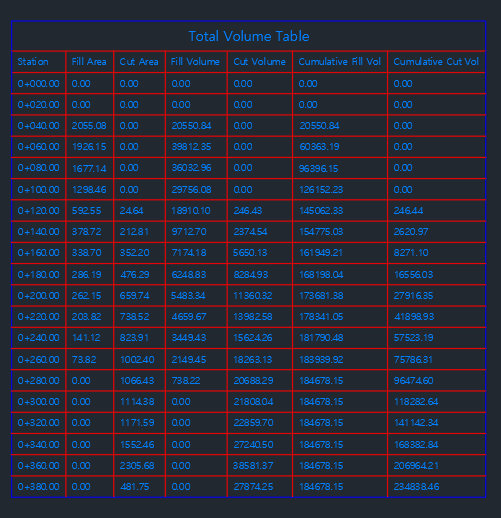 Total Volume Table

| Station | Fill Area | Cut Area | Fill Volume | Cut Volume | Cumulative Fill Vol | Cumulative Cut Vol |
|---|---|---|---|---|---|---|
| 0+000.00 | 0.00 | 0.00 | 0.00 | 0.00 | 0.00 | 0.00 |
| 0+020.00 | 0.00 | 0.00 | 0.00 | 0.00 | 0.00 | 0.00 |
| 0+040.00 | 2055.08 | 0.00 | 20550.84 | 0.00 | 20550.84 | 0.00 |
| 0+060.00 | 1926.15 | 0.00 | 39812.35 | 0.00 | 60363.19 | 0.00 |
| 0+080.00 | 1677.14 | 0.00 | 36032.96 | 0.00 | 96396.15 | 0.00 |
| 0+100.00 | 1298.46 | 0.00 | 29756.08 | 0.00 | 126152.23 | 0.00 |
| 0+120.00 | 592.55 | 24.64 | 18910.10 | 246.43 | 145062.33 | 246.44 |
| 0+140.00 | 378.72 | 212.81 | 9712.70 | 2374.54 | 154775.03 | 2620.97 |
| 0+160.00 | 338.70 | 352.20 | 7174.18 | 5650.13 | 161949.21 | 8271.10 |
| 0+180.00 | 286.19 | 476.29 | 6248.83 | 8284.93 | 168198.04 | 16556.03 |
| 0+200.00 | 262.15 | 659.74 | 5483.34 | 11360.32 | 173681.38 | 27916.35 |
| 0+220.00 | 203.82 | 738.52 | 4659.67 | 13982.58 | 178341.05 | 41898.93 |
| 0+240.00 | 141.12 | 823.91 | 3449.43 | 15624.26 | 181790.48 | 57523.19 |
| 0+260.00 | 73.82 | 1002.40 | 2149.45 | 18263.13 | 183939.92 | 75786.31 |
| 0+280.00 | 0.00 | 1066.43 | 738.22 | 20688.29 | 184678.15 | 96474.60 |
| 0+300.00 | 0.00 | 1114.38 | 0.00 | 21808.04 | 184678.15 | 118282.64 |
| 0+320.00 | 0.00 | 1171.59 | 0.00 | 22859.70 | 184678.15 | 141142.34 |
| 0+340.00 | 0.00 | 1552.46 | 0.00 | 27240.50 | 184678.15 | 168382.84 |
| 0+360.00 | 0.00 | 2305.68 | 0.00 | 38581.37 | 184678.15 | 206964.21 |
| 0+380.00 | 0.00 | 481.75 | 0.00 | 27874.25 | 184678.15 | 234838.46 |